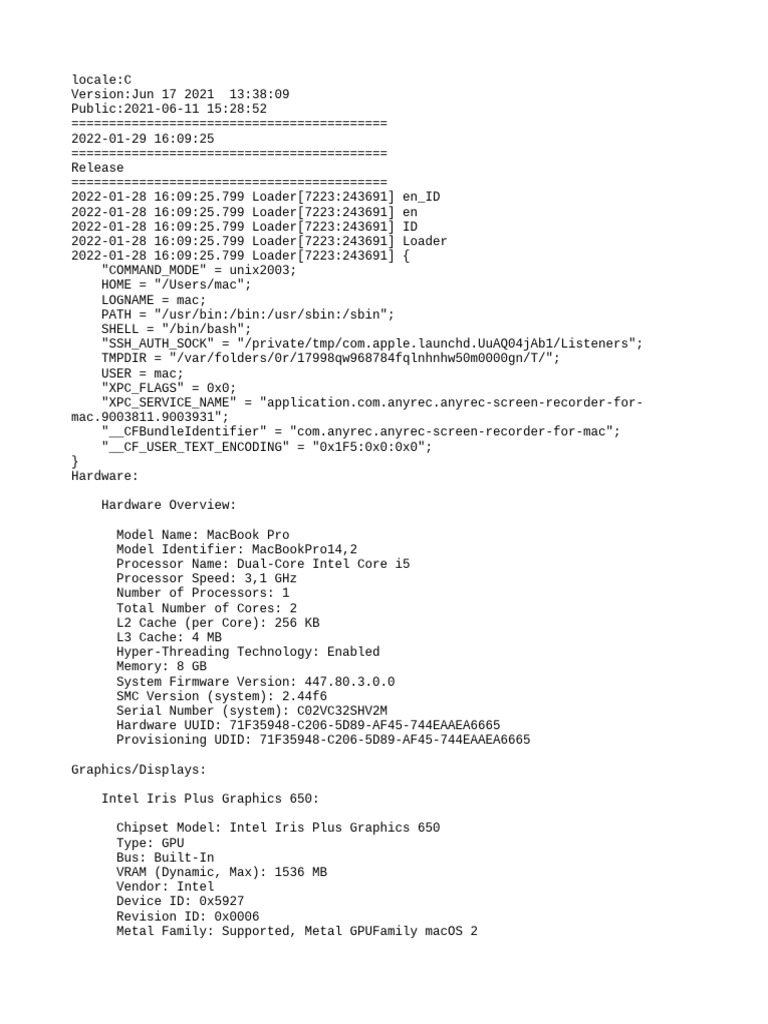 locale:C
Version:Jun 17 2021 13:38:09
Public:2021-06-11 15:28:52
==========================================
2022-01-29 16:09:25
==========================================
Release
==========================================
2022-01-28 16:09:25.799 Loader[7223:243691] en_ID
2022-01-28 16:09:25.799 Loader[7223:243691] en
2022-01-28 16:09:25.799 Loader[7223:243691] ID
2022-01-28 16:09:25.799 Loader[7223:243691] Loader
2022-01-28 16:09:25.799 Loader[7223:243691] {
"COMMAND_MODE" = unix2003;
HOME = "/Users/mac";
LOGNAME = mac;
PATH = "/usr/bin:/bin:/usr/sbin:/sbin";
SHELL = "/bin/bash";
"SSH_AUTH_SOCK" = "/private/tmp/com.apple.launchd.UuAQ04jAb1/Listeners";
TMPDIR = "/var/folders/0r/17998qw968784fqlnhnhw50m0000gn/T/";
USER = mac;
"XPC_FLAGS" = 0x0;
"XPC_SERVICE_NAME" = "application.com.anyrec.anyrec-screen-recorder-for-mac.9003811.9003931";
"__CFBundleIdentifier" = "com.anyrec.anyrec-screen-recorder-for-mac";
"__CF_USER_TEXT_ENCODING" = "0x1F5:0x0:0x0";
}
Hardware:

Hardware Overview:

Model Name: MacBook Pro
Model Identifier: MacBookPro14,2
Processor Name: Dual-Core Intel Core i5
Processor Speed: 3,1 GHz
Number of Processors: 1
Total Number of Cores: 2
L2 Cache (per Core): 256 KB
L3 Cache: 4 MB
Hyper-Threading Technology: Enabled
Memory: 8 GB
System Firmware Version: 447.80.3.0.0
SMC Version (system): 2.44f6
Serial Number (system): C02VC32SHV2M
Hardware UUID: 71F35948-C206-5D89-AF45-744EAAEA6665
Provisioning UDID: 71F35948-C206-5D89-AF45-744EAAEA6665

Graphics/Displays:

Intel Iris Plus Graphics 650:

Chipset Model: Intel Iris Plus Graphics 650
Type: GPU
Bus: Built-In
VRAM (Dynamic, Max): 1536 MB
Vendor: Intel
Device ID: 0x5927
Revision ID: 0x0006
Metal Family: Supported, Metal GPUFamily macOS 2